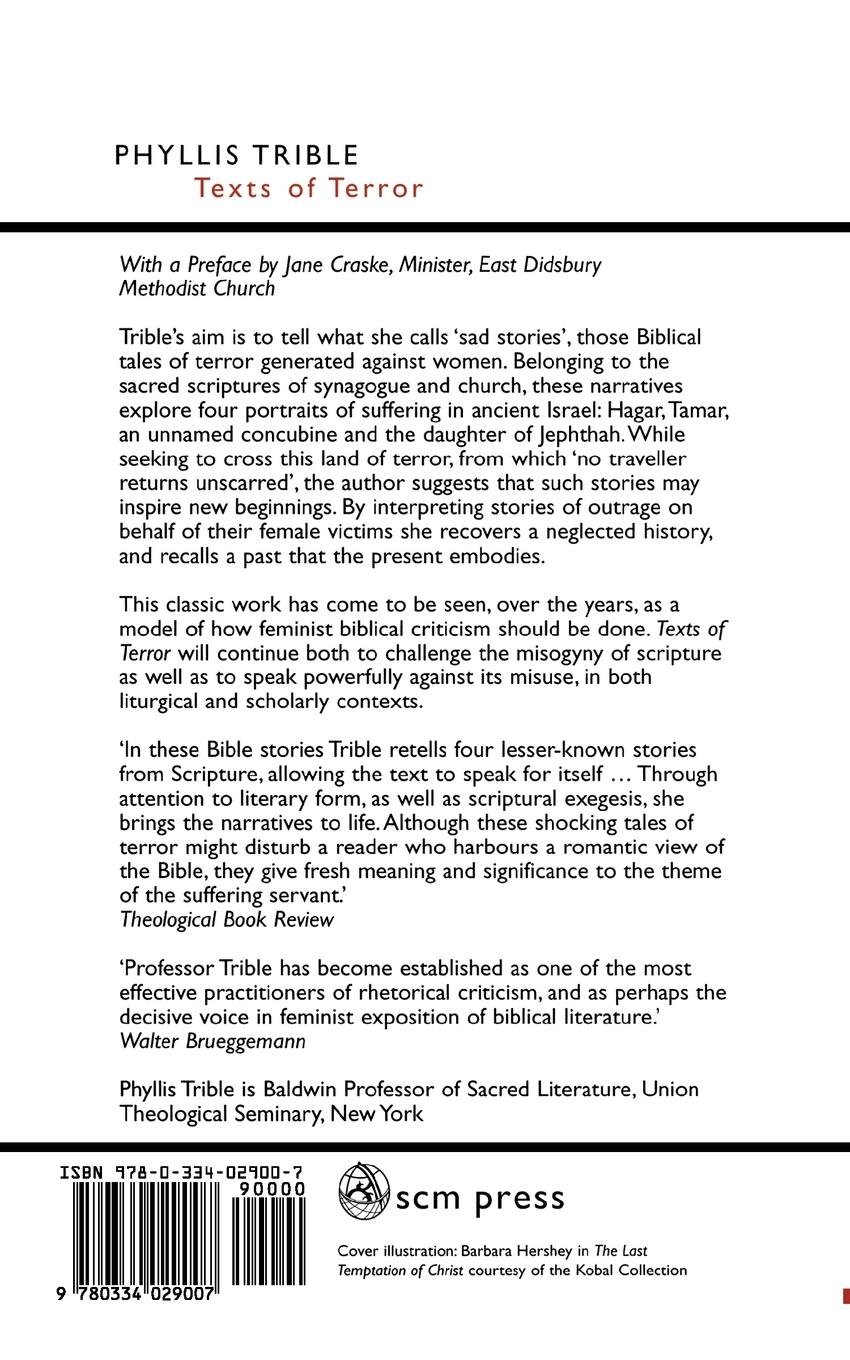 PHYLLIS TRIBLE
Texts of Terror

With a Preface by Jane Craske, Minister, East Didsbury Methodist Church

Trible's aim is to tell what she calls 'sad stories', those Biblical tales of terror generated against women. Belonging to the sacred scriptures of synagogue and church, these narratives explore four portraits of suffering in ancient Israel: Hagar, Tamar, an unnamed concubine and the daughter of Jephthah. While seeking to cross this land of terror, from which 'no traveller returns unscarred', the author suggests that such stories may inspire new beginnings. By interpreting stories of outrage on behalf of their female victims she recovers a neglected history, and recalls a past that the present embodies.

This classic work has come to be seen, over the years, as a model of how feminist biblical criticism should be done. Texts of Terror will continue both to challenge the misogyny of scripture as well as to speak powerfully against its misuse, in both liturgical and scholarly contexts.

'In these Bible stories Trible retells four lesser-known stories from Scripture, allowing the text to speak for itself … Through attention to literary form, as well as scriptural exegesis, she brings the narratives to life. Although these shocking tales of terror might disturb a reader who harbours a romantic view of the Bible, they give fresh meaning and significance to the theme of the suffering servant.'
Theological Book Review

'Professor Trible has become established as one of the most effective practitioners of rhetorical criticism, and as perhaps the decisive voice in feminist exposition of biblical literature.'
Walter Brueggemann

Phyllis Trible is Baldwin Professor of Sacred Literature, Union Theological Seminary, New York

ISBN 978-0-334-02900-7
90000
9 780334 029007

scm press

Cover illustration: Barbara Hershey in The Last Temptation of Christ courtesy of the Kobal Collection